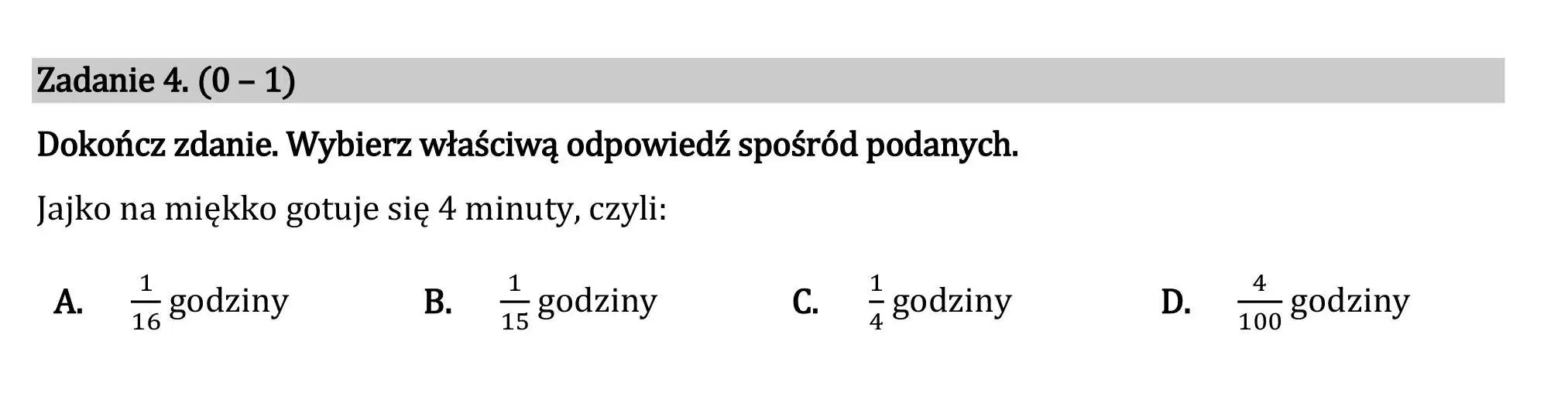 Zadanie 4. (0 – 1)

Dokończ zdanie. Wybierz właściwą odpowiedź spośród podanych.

Jajko na miękko gotuje się 4 minuty, czyli:

A. $\frac{1}{16}$ godziny B. $\frac{1}{15}$ godziny C. $\frac{1}{4}$ godziny D. $\frac{4}{100}$ godziny